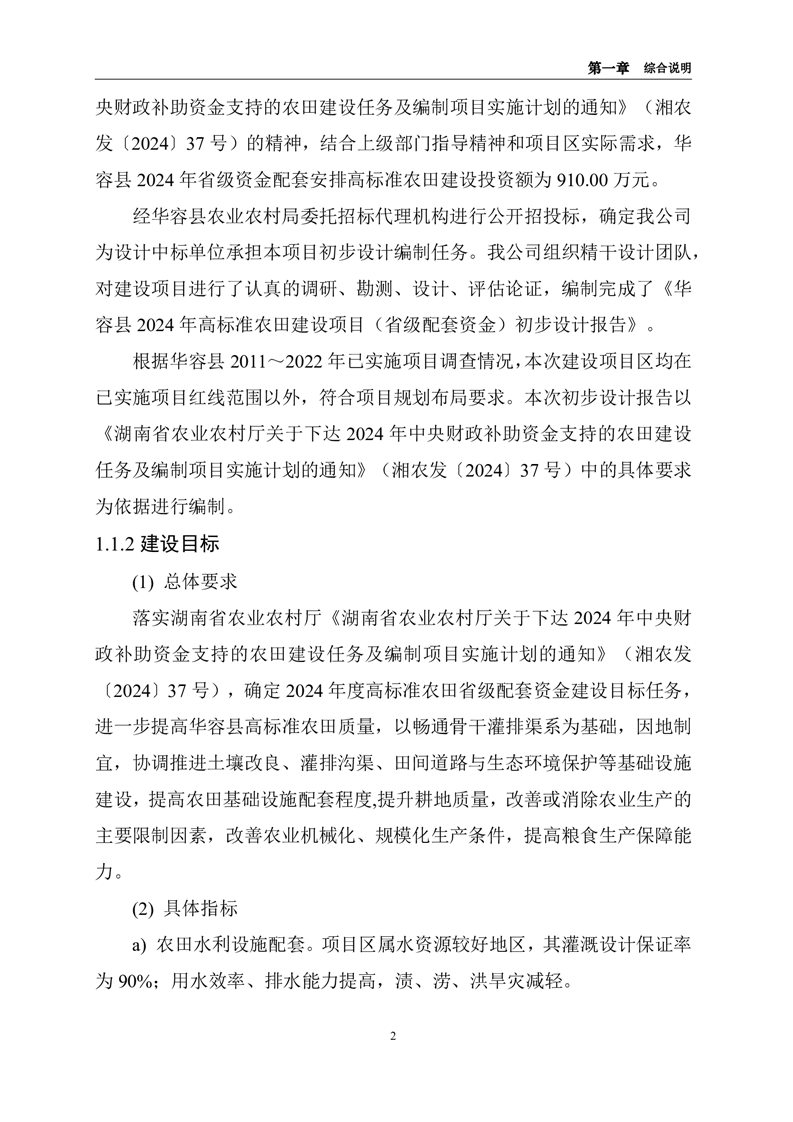 第一章　综合说明

央财政补助资金支持的农田建设任务及编制项目实施计划的通知》（湘农发〔2024〕37 号）的精神，结合上级部门指导精神和项目区实际需求，华容县 2024 年省级资金配套安排高标准农田建设投资额为 910.00 万元。

经华容县农业农村局委托招标代理机构进行公开招投标，确定我公司为设计中标单位承担本项目初步设计编制任务。我公司组织精干设计团队，对建设项目进行了认真的调研、勘测、设计、评估论证，编制完成了《华容县 2024 年高标准农田建设项目（省级配套资金）初步设计报告》。

根据华容县 2011～2022 年已实施项目调查情况，本次建设项目区均在已实施项目红线范围以外，符合项目规划布局要求。本次初步设计报告以《湖南省农业农村厅关于下达 2024 年中央财政补助资金支持的农田建设任务及编制项目实施计划的通知》（湘农发〔2024〕37 号）中的具体要求为依据进行编制。

1.1.2 建设目标

(1) 总体要求

落实湖南省农业农村厅《湖南省农业农村厅关于下达 2024 年中央财政补助资金支持的农田建设任务及编制项目实施计划的通知》（湘农发〔2024〕37 号），确定 2024 年度高标准农田省级配套资金建设目标任务，进一步提高华容县高标准农田质量，以畅通骨干灌排渠系为基础，因地制宜，协调推进土壤改良、灌排沟渠、田间道路与生态环境保护等基础设施建设，提高农田基础设施配套程度,提升耕地质量，改善或消除农业生产的主要限制因素，改善农业机械化、规模化生产条件，提高粮食生产保障能力。

(2) 具体指标

a) 农田水利设施配套。项目区属水资源较好地区，其灌溉设计保证率为 90%；用水效率、排水能力提高，渍、涝、洪旱灾减轻。

2